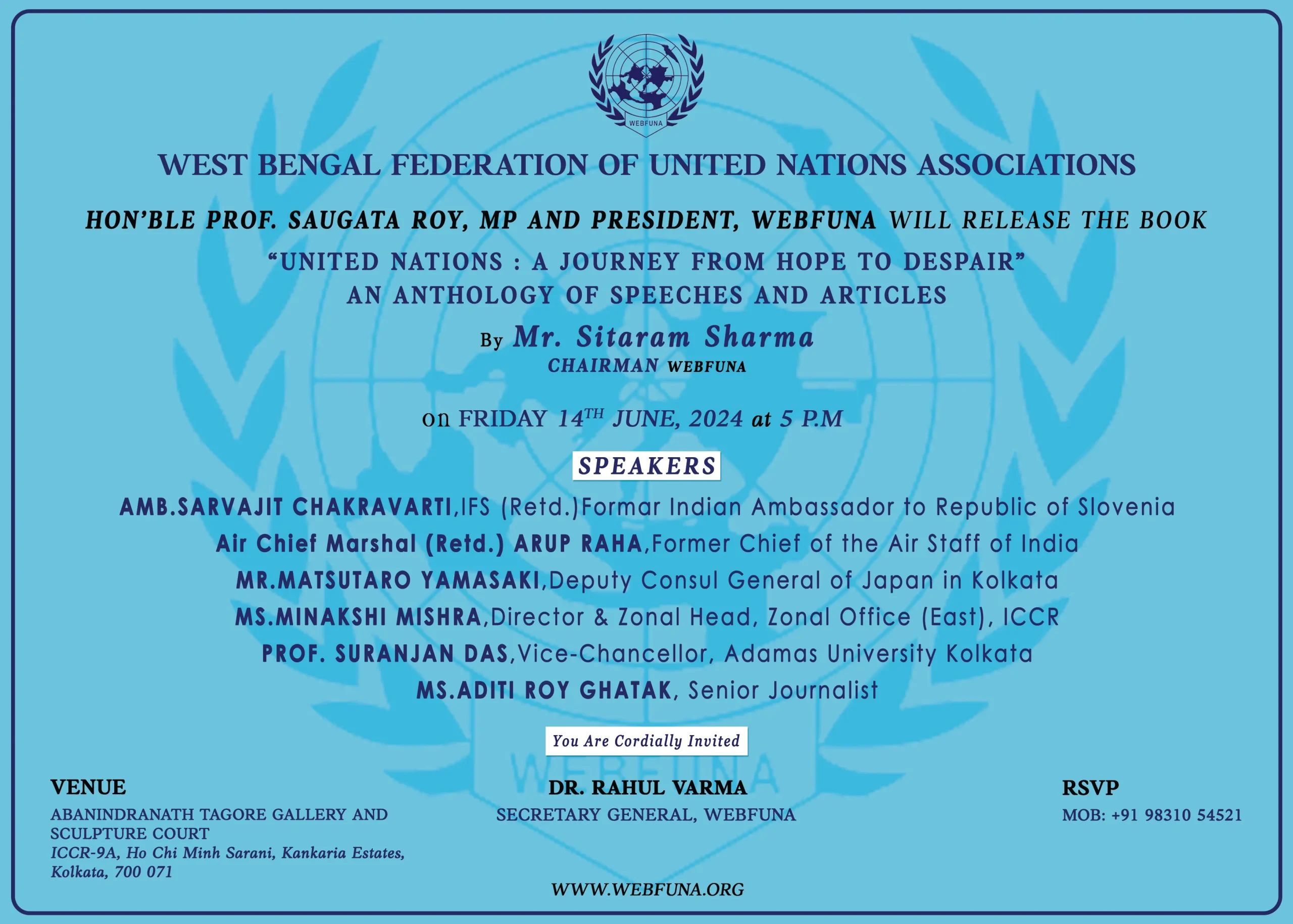 WEBFUNA

WEST BENGAL FEDERATION OF UNITED NATIONS ASSOCIATIONS

HON'BLE PROF. SAUGATA ROY, MP AND PRESIDENT, WEBFUNA WILL RELEASE THE BOOK

"UNITED NATIONS : A JOURNEY FROM HOPE TO DESPAIR"
AN ANTHOLOGY OF SPEECHES AND ARTICLES

By Mr. Sitaram Sharma
CHAIRMAN WEBFUNA

on FRIDAY 14$^{TH}$ JUNE, 2024 at 5 P.M

SPEAKERS

AMB.SARVAJIT CHAKRAVARTI,IFS (Retd.)Formar Indian Ambassador to Republic of Slovenia
Air Chief Marshal (Retd.) ARUP RAHA,Former Chief of the Air Staff of India
MR.MATSUTARO YAMASAKI,Deputy Consul General of Japan in Kolkata
MS.MINAKSHI MISHRA,Director & Zonal Head, Zonal Office (East), ICCR
PROF. SURANJAN DAS,Vice-Chancellor, Adamas University Kolkata
MS.ADITI ROY GHATAK, Senior Journalist

You Are Cordially Invited

WEBFUNA

VENUE
ABANINDRANATH TAGORE GALLERY AND SCULPTURE COURT
ICCR-9A, Ho Chi Minh Sarani, Kankaria Estates, Kolkata, 700 071

DR. RAHUL VARMA
SECRETARY GENERAL, WEBFUNA

RSVP
MOB: +91 98310 54521

WWW.WEBFUNA.ORG